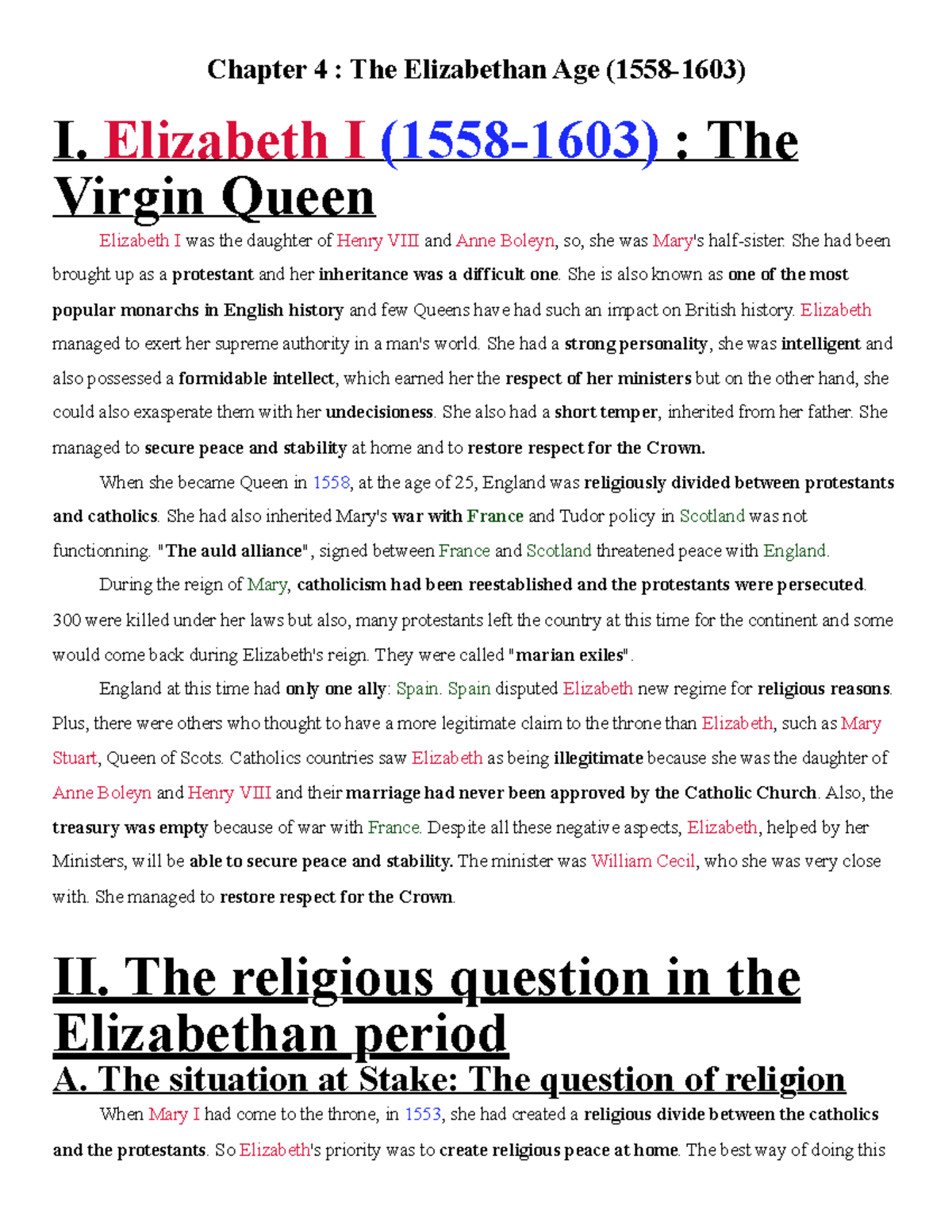 Chapter 4 : The Elizabethan Age (1558-1603)

I. Elizabeth I (1558-1603) : The Virgin Queen

Elizabeth I was the daughter of Henry VIII and Anne Boleyn, so, she was Mary's half-sister. She had been brought up as a protestant and her inheritance was a difficult one. She is also known as one of the most popular monarchs in English history and few Queens have had such an impact on British history. Elizabeth managed to exert her supreme authority in a man's world. She had a strong personality, she was intelligent and also possessed a formidable intellect, which earned her the respect of her ministers but on the other hand, she could also exasperate them with her undecisioness. She also had a short temper, inherited from her father. She managed to secure peace and stability at home and to restore respect for the Crown.

When she became Queen in 1558, at the age of 25, England was religiously divided between protestants and catholics. She had also inherited Mary's war with France and Tudor policy in Scotland was not functionning. "The auld alliance", signed between France and Scotland threatened peace with England.

During the reign of Mary, catholicism had been reestablished and the protestants were persecuted. 300 were killed under her laws but also, many protestants left the country at this time for the continent and some would come back during Elizabeth's reign. They were called "marian exiles".

England at this time had only one ally: Spain. Spain disputed Elizabeth new regime for religious reasons. Plus, there were others who thought to have a more legitimate claim to the throne than Elizabeth, such as Mary Stuart, Queen of Scots. Catholics countries saw Elizabeth as being illegitimate because she was the daughter of Anne Boleyn and Henry VIII and their marriage had never been approved by the Catholic Church. Also, the treasury was empty because of war with France. Despite all these negative aspects, Elizabeth, helped by her Ministers, will be able to secure peace and stability. The minister was William Cecil, who she was very close with. She managed to restore respect for the Crown.

II. The religious question in the Elizabethan period

A. The situation at Stake: The question of religion

When Mary I had come to the throne, in 1553, she had created a religious divide between the catholics and the protestants. So Elizabeth's priority was to create religious peace at home. The best way of doing this